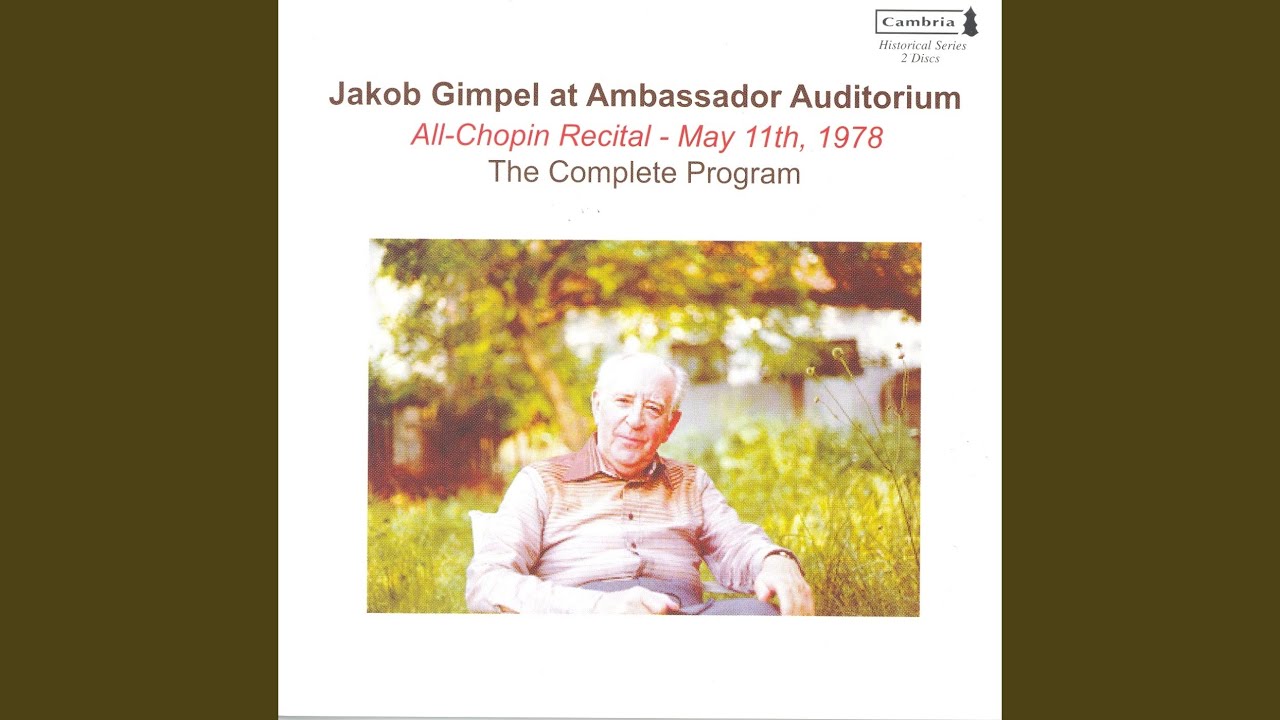 Cambria
Historical Series
2 Discs

Jakob Gimpel at Ambassador Auditorium
All-Chopin Recital - May 11th, 1978
The Complete Program